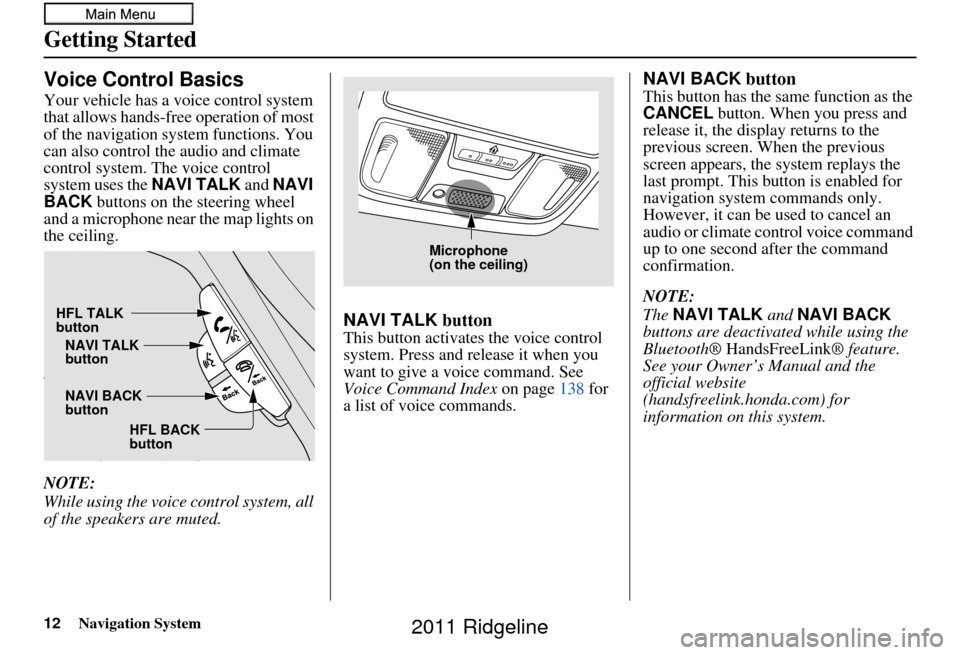 Main Menu

Getting Started

Voice Control Basics

Your vehicle has a voice control system that allows hands-free operation of most of the navigation system functions. You can also control the audio and climate control system. The voice control system uses the NAVI TALK and NAVI BACK buttons on the steering wheel and a microphone near the map lights on the ceiling.

HFL TALK button

NAVI TALK button

NAVI BACK button

HFL BACK button

Back

Back

NOTE:
While using the voice control system, all of the speakers are muted.

Microphone (on the ceiling)

NAVI TALK button

This button activates the voice control system. Press and release it when you want to give a voice command. See Voice Command Index on page 138 for a list of voice commands.

NAVI BACK button

This button has the same function as the CANCEL button. When you press and release it, the display returns to the previous screen. When the previous screen appears, the system replays the last prompt. This button is enabled for navigation system commands only. However, it can be used to cancel an audio or climate control voice command up to one second after the command confirmation.

NOTE:
The NAVI TALK and NAVI BACK buttons are deactivated while using the Bluetooth® HandsFreeLink® feature. See your Owner's Manual and the official website (handsfreelink.honda.com) for information on this system.

12 Navigation System

2011 Ridgeline

carmanualsonline.info